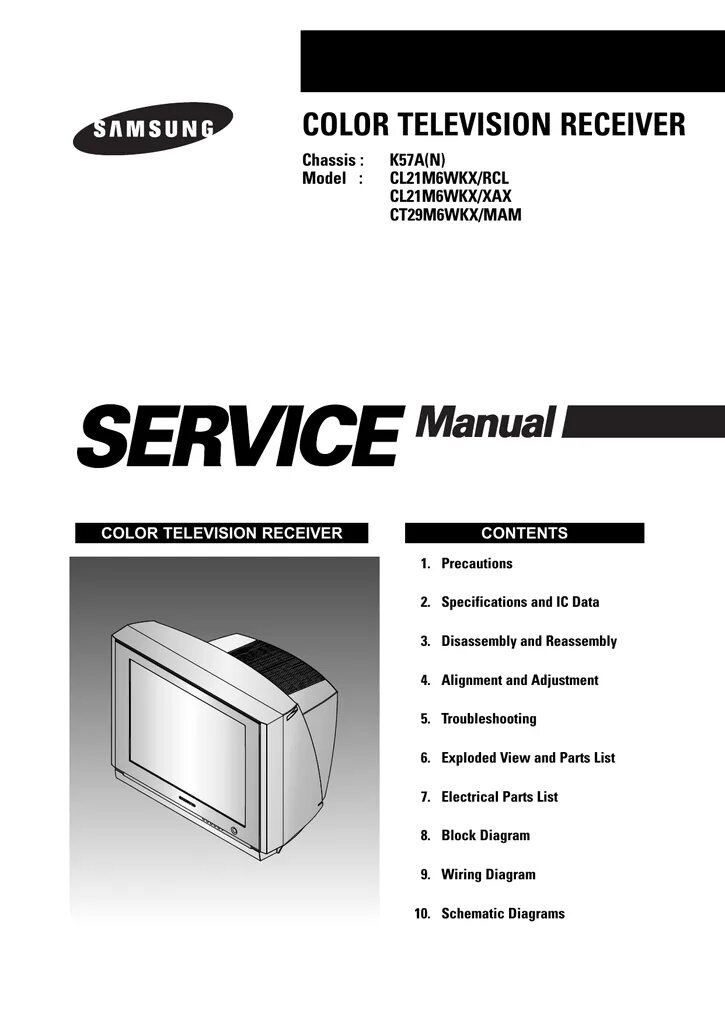 SAMSUNG

COLOR TELEVISION RECEIVER

Chassis : K57A(N)
Model : CL21M6WKX/RCL
CL21M6WKX/XAX
CT29M6WKX/MAM

SERVICE Manual

COLOR TELEVISION RECEIVER

CONTENTS

1. Precautions

2. Specifications and IC Data

3. Disassembly and Reassembly

4. Alignment and Adjustment

5. Troubleshooting

6. Exploded View and Parts List

7. Electrical Parts List

8. Block Diagram

9. Wiring Diagram

10. Schematic Diagrams